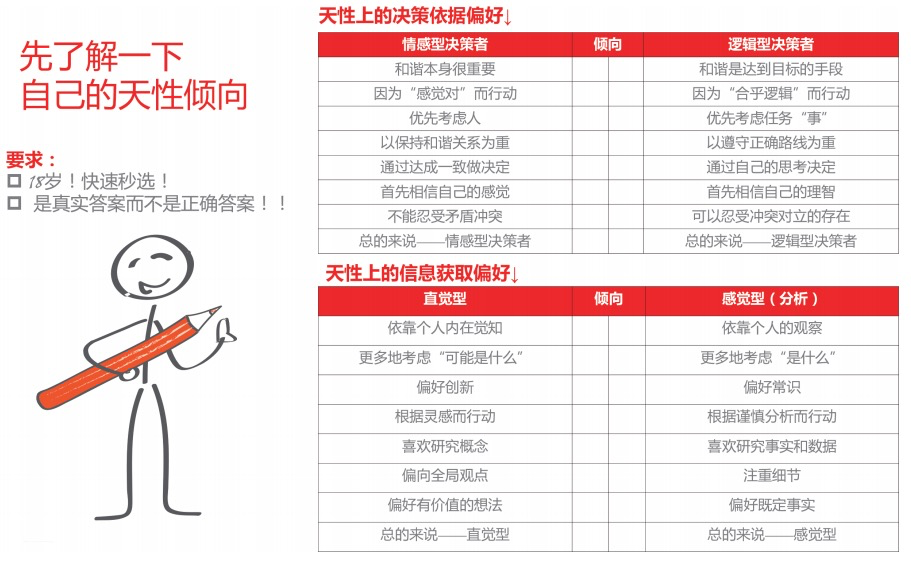 先了解一下
自己的天性倾向

要求：
☐ 18岁！快速秒选！
☐ 是真实答案而不是正确答案！！

天性上的决策依据偏好↓

| 情感型决策者 | 倾向 | | 逻辑型决策者 |
|---|---|---|---|
| 和谐本身很重要 | | | 和谐是达到目标的手段 |
| 因为“感觉对”而行动 | | | 因为“合乎逻辑”而行动 |
| 优先考虑人 | | | 优先考虑任务“事” |
| 以保持和谐关系为重 | | | 以遵守正确路线为重 |
| 通过达成一致做决定 | | | 通过自己的思考决定 |
| 首先相信自己的感觉 | | | 首先相信自己的理智 |
| 不能忍受矛盾冲突 | | | 可以忍受冲突对立的存在 |
| 总的来说——情感型决策者 | | | 总的来说——逻辑型决策者 |

天性上的信息获取偏好↓

| 直觉型 | 倾向 | | 感觉型（分析） |
|---|---|---|---|
| 依靠个人内在觉知 | | | 依靠个人的观察 |
| 更多地考虑“可能是什么” | | | 更多地考虑“是什么” |
| 偏好创新 | | | 偏好常识 |
| 根据灵感而行动 | | | 根据谨慎分析而行动 |
| 喜欢研究概念 | | | 喜欢研究事实和数据 |
| 偏向全局观点 | | | 注重细节 |
| 偏好有价值的想法 | | | 偏好既定事实 |
| 总的来说——直觉型 | | | 总的来说——感觉型 |